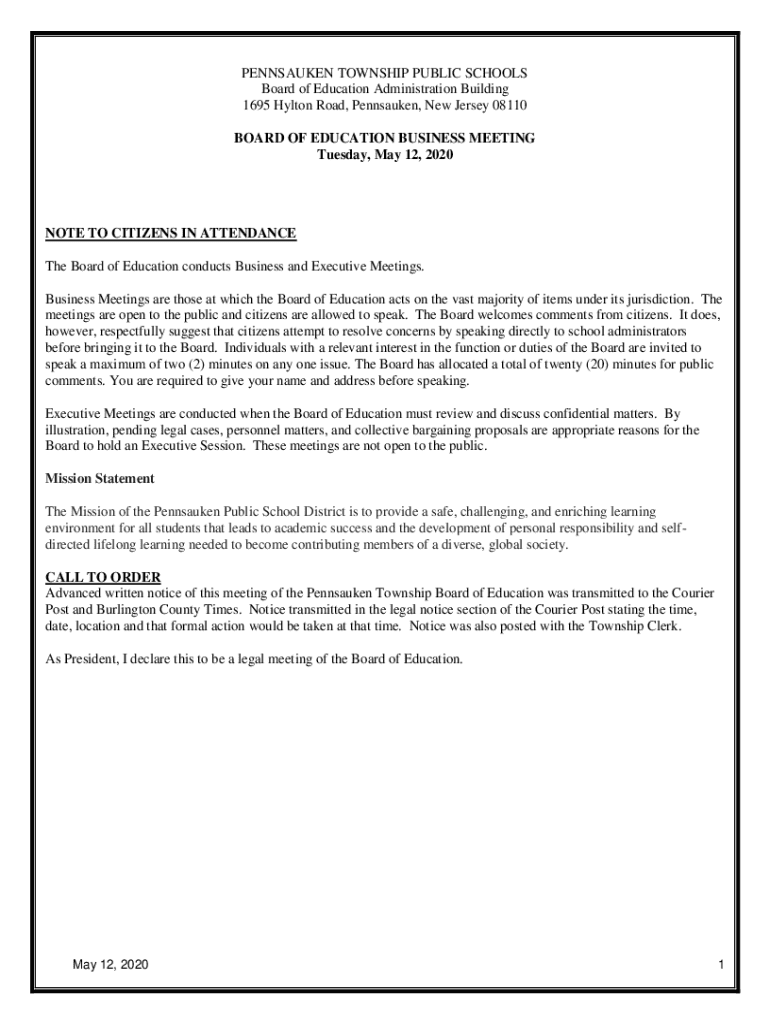 PENNSAUKEN TOWNSHIP PUBLIC SCHOOLS
Board of Education Administration Building
1695 Hylton Road, Pennsauken, New Jersey 08110

BOARD OF EDUCATION BUSINESS MEETING
Tuesday, May 12, 2020

NOTE TO CITIZENS IN ATTENDANCE

The Board of Education conducts Business and Executive Meetings.

Business Meetings are those at which the Board of Education acts on the vast majority of items under its jurisdiction. The meetings are open to the public and citizens are allowed to speak. The Board welcomes comments from citizens. It does, however, respectfully suggest that citizens attempt to resolve concerns by speaking directly to school administrators before bringing it to the Board. Individuals with a relevant interest in the function or duties of the Board are invited to speak a maximum of two (2) minutes on any one issue. The Board has allocated a total of twenty (20) minutes for public comments. You are required to give your name and address before speaking.

Executive Meetings are conducted when the Board of Education must review and discuss confidential matters. By illustration, pending legal cases, personnel matters, and collective bargaining proposals are appropriate reasons for the Board to hold an Executive Session. These meetings are not open to the public.

Mission Statement

The Mission of the Pennsauken Public School District is to provide a safe, challenging, and enriching learning environment for all students that leads to academic success and the development of personal responsibility and self-directed lifelong learning needed to become contributing members of a diverse, global society.

CALL TO ORDER
Advanced written notice of this meeting of the Pennsauken Township Board of Education was transmitted to the Courier Post and Burlington County Times. Notice transmitted in the legal notice section of the Courier Post stating the time, date, location and that formal action would be taken at that time. Notice was also posted with the Township Clerk.

As President, I declare this to be a legal meeting of the Board of Education.

May 12, 2020

1